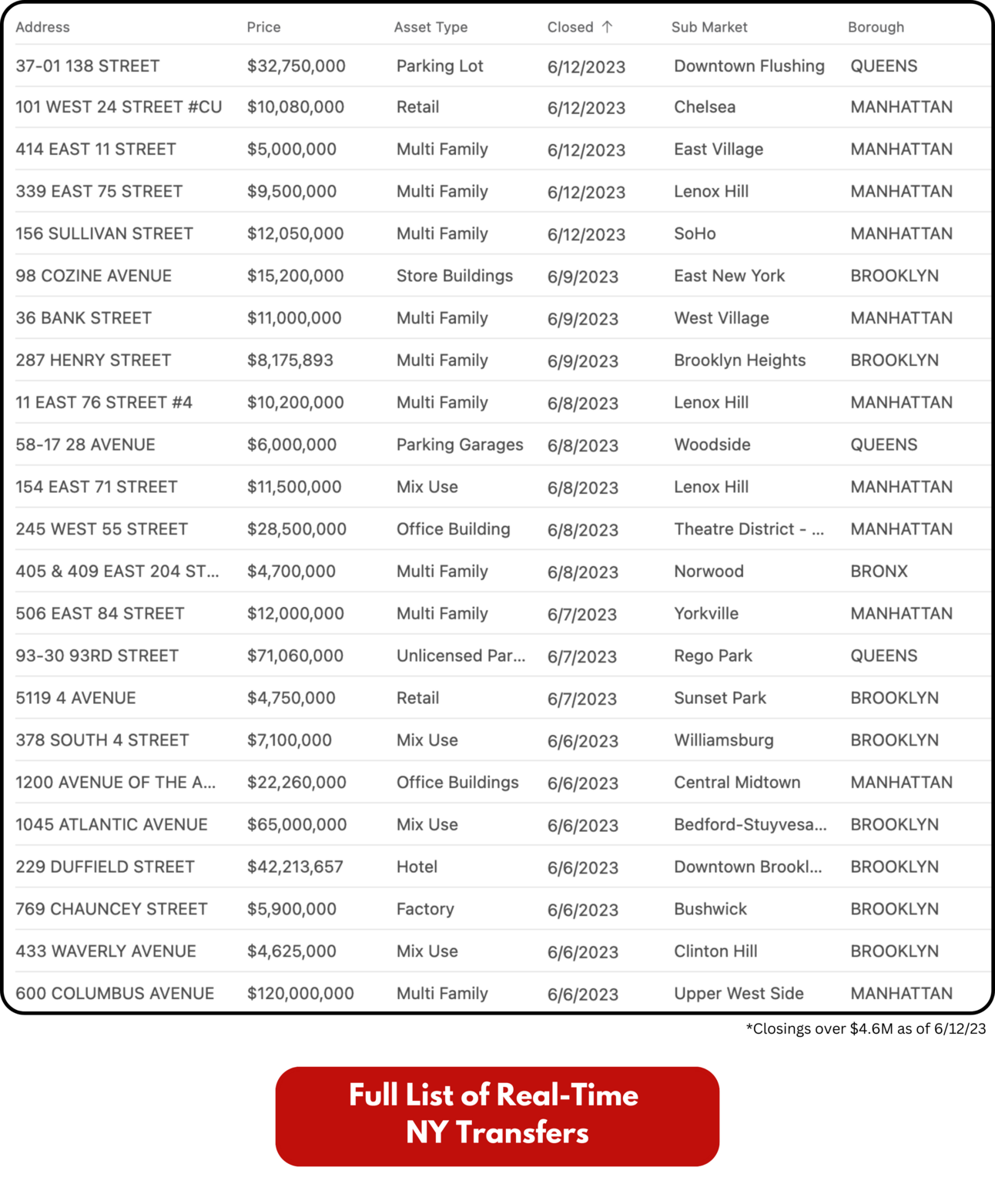 | Address | Price | Asset Type | Closed ↑ | Sub Market | Borough |
|---|---|---|---|---|---|
| 37-01 138 STREET | $32,750,000 | Parking Lot | 6/12/2023 | Downtown Flushing | QUEENS |
| 101 WEST 24 STREET #CU | $10,080,000 | Retail | 6/12/2023 | Chelsea | MANHATTAN |
| 414 EAST 11 STREET | $5,000,000 | Multi Family | 6/12/2023 | East Village | MANHATTAN |
| 339 EAST 75 STREET | $9,500,000 | Multi Family | 6/12/2023 | Lenox Hill | MANHATTAN |
| 156 SULLIVAN STREET | $12,050,000 | Multi Family | 6/12/2023 | SoHo | MANHATTAN |
| 98 COZINE AVENUE | $15,200,000 | Store Buildings | 6/9/2023 | East New York | BROOKLYN |
| 36 BANK STREET | $11,000,000 | Multi Family | 6/9/2023 | West Village | MANHATTAN |
| 287 HENRY STREET | $8,175,893 | Multi Family | 6/9/2023 | Brooklyn Heights | BROOKLYN |
| 11 EAST 76 STREET #4 | $10,200,000 | Multi Family | 6/8/2023 | Lenox Hill | MANHATTAN |
| 58-17 28 AVENUE | $6,000,000 | Parking Garages | 6/8/2023 | Woodside | QUEENS |
| 154 EAST 71 STREET | $11,500,000 | Mix Use | 6/8/2023 | Lenox Hill | MANHATTAN |
| 245 WEST 55 STREET | $28,500,000 | Office Building | 6/8/2023 | Theatre District - ... | MANHATTAN |
| 405 & 409 EAST 204 ST... | $4,700,000 | Multi Family | 6/8/2023 | Norwood | BRONX |
| 506 EAST 84 STREET | $12,000,000 | Multi Family | 6/7/2023 | Yorkville | MANHATTAN |
| 93-30 93RD STREET | $71,060,000 | Unlicensed Par... | 6/7/2023 | Rego Park | QUEENS |
| 5119 4 AVENUE | $4,750,000 | Retail | 6/7/2023 | Sunset Park | BROOKLYN |
| 378 SOUTH 4 STREET | $7,100,000 | Mix Use | 6/6/2023 | Williamsburg | BROOKLYN |
| 1200 AVENUE OF THE A... | $22,260,000 | Office Buildings | 6/6/2023 | Central Midtown | MANHATTAN |
| 1045 ATLANTIC AVENUE | $65,000,000 | Mix Use | 6/6/2023 | Bedford-Stuyvesa... | BROOKLYN |
| 229 DUFFIELD STREET | $42,213,657 | Hotel | 6/6/2023 | Downtown Brookl... | BROOKLYN |
| 769 CHAUNCEY STREET | $5,900,000 | Factory | 6/6/2023 | Bushwick | BROOKLYN |
| 433 WAVERLY AVENUE | $4,625,000 | Mix Use | 6/6/2023 | Clinton Hill | BROOKLYN |
| 600 COLUMBUS AVENUE | $120,000,000 | Multi Family | 6/6/2023 | Upper West Side | MANHATTAN |

*Closings over $4.6M as of 6/12/23

Full List of Real-Time NY Transfers